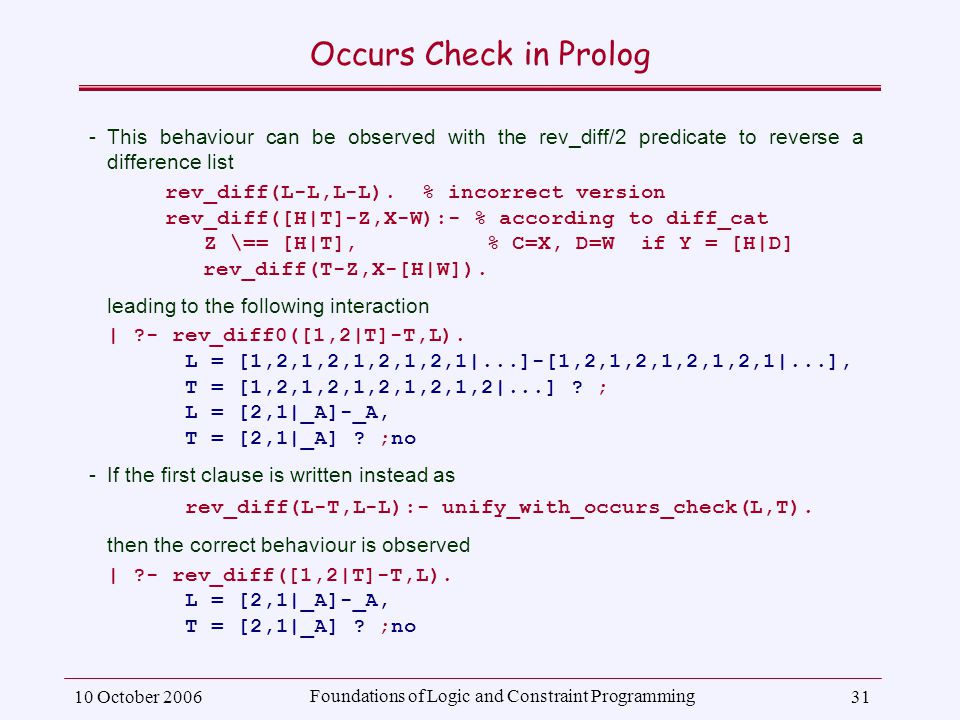 Occurs Check in Prolog

- This behaviour can be observed with the rev_diff/2 predicate to reverse a difference list

rev_diff(L-L,L-L).  % incorrect version
rev_diff([H|T]-Z,X-W):- % according to diff_cat
Z \== [H|T],  % C=X, D=W  if Y = [H|D]
rev_diff(T-Z,X-[H|W]).

leading to the following interaction

| ?- rev_diff0([1,2|T]-T,L).
L = [1,2,1,2,1,2,1,2,1|...]-[1,2,1,2,1,2,1,2,1|...],
T = [1,2,1,2,1,2,1,2,1,2|...] ? ;
L = [2,1|_A]-_A,
T = [2,1|_A] ? ;no

- If the first clause is written instead as

rev_diff(L-T,L-L):- unify_with_occurs_check(L,T).

then the correct behaviour is observed

| ?- rev_diff([1,2|T]-T,L).
L = [2,1|_A]-_A,
T = [2,1|_A] ? ;no

10 October 2006

Foundations of Logic and Constraint Programming

31